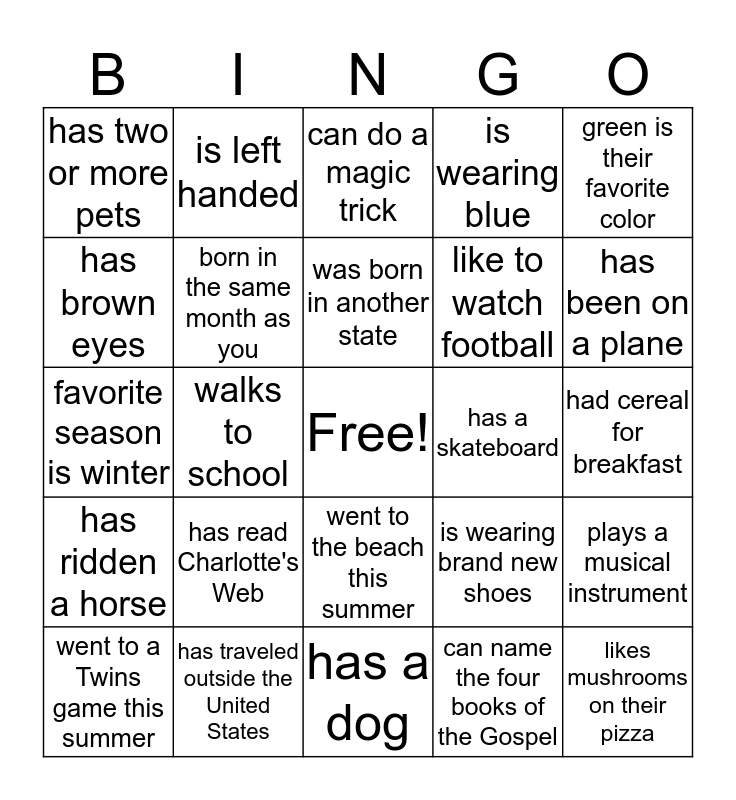 | B | I | N | G | O |
|---|---|---|---|---|
| has two or more pets | is left handed | can do a magic trick | is wearing blue | green is their favorite color |
| has brown eyes | born in the same month as you | was born in another state | like to watch football | has been on a plane |
| favorite season is winter | walks to school | Free! | has a skateboard | had cereal for breakfast |
| has ridden a horse | has read Charlotte's Web | went to the beach this summer | is wearing brand new shoes | plays a musical instrument |
| went to a Twins game this summer | has traveled outside the United States | has a dog | can name the four books of the Gospel | likes mushrooms on their pizza |